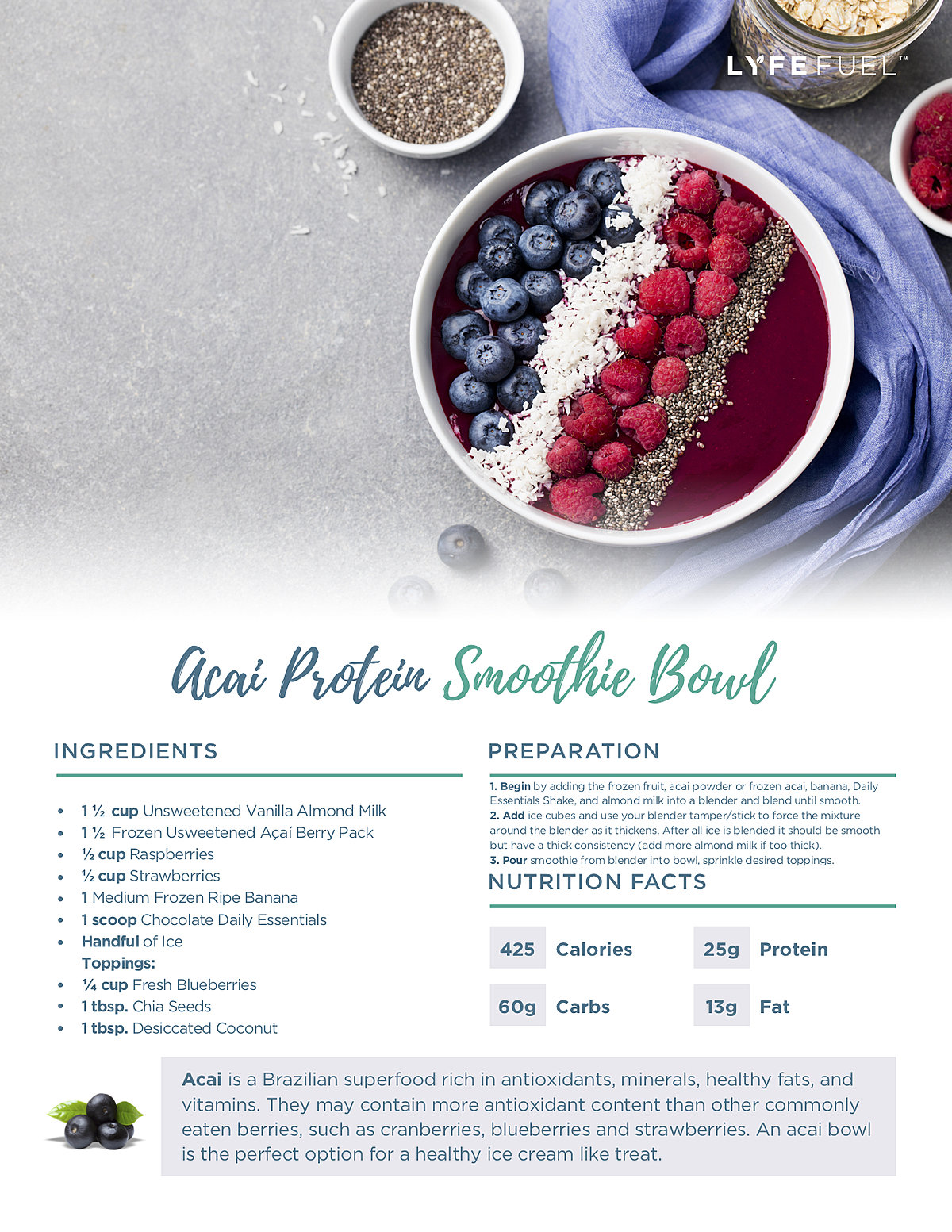 LYFEFUEL™

Acai Protein Smoothie Bowl

INGREDIENTS

• 1 ½ cup Unsweetened Vanilla Almond Milk
• 1 ½ Frozen Usweetened Açaí Berry Pack
• ½ cup Raspberries
• ½ cup Strawberries
• 1 Medium Frozen Ripe Banana
• 1 scoop Chocolate Daily Essentials
• Handful of Ice
Toppings:
• ¼ cup Fresh Blueberries
• 1 tbsp. Chia Seeds
• 1 tbsp. Desiccated Coconut

PREPARATION

1. Begin by adding the frozen fruit, acai powder or frozen acai, banana, Daily Essentials Shake, and almond milk into a blender and blend until smooth.
2. Add ice cubes and use your blender tamper/stick to force the mixture around the blender as it thickens. After all ice is blended it should be smooth but have a thick consistency (add more almond milk if too thick).
3. Pour smoothie from blender into bowl, sprinkle desired toppings.

NUTRITION FACTS

425 Calories
25g Protein
60g Carbs
13g Fat

Acai is a Brazilian superfood rich in antioxidants, minerals, healthy fats, and vitamins. They may contain more antioxidant content than other commonly eaten berries, such as cranberries, blueberries and strawberries. An acai bowl is the perfect option for a healthy ice cream like treat.